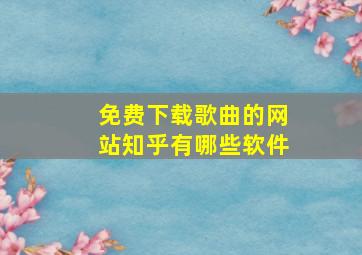 免费下载歌曲的网站知乎有哪些软件